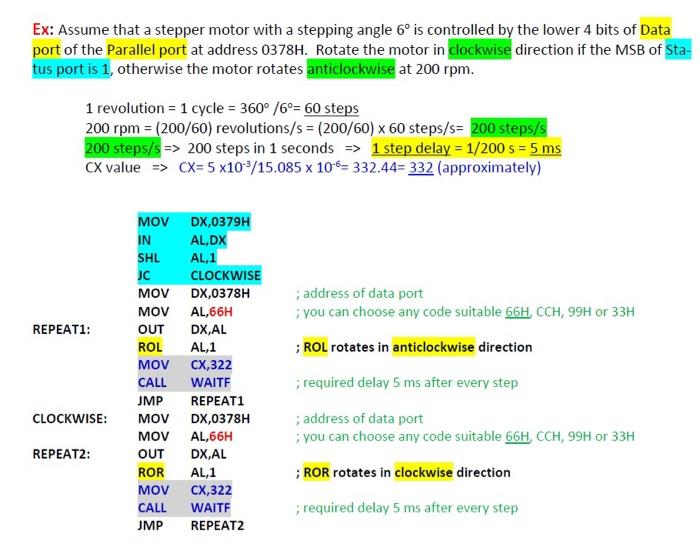 Ex: Assume that a stepper motor with a stepping angle 6° is controlled by the lower 4 bits of Data port of the Parallel port at address 0378H. Rotate the motor in clockwise direction if the MSB of Status port is 1, otherwise the motor rotates anticlockwise at 200 rpm.

1 revolution = 1 cycle = 360° /6°= 60 steps
200 rpm = (200/60) revolutions/s = (200/60) x 60 steps/s= 200 steps/s
200 steps/s => 200 steps in 1 seconds => 1 step delay = 1/200 s = 5 ms
CX value => CX= 5 x$10^{-3}$/15.085 x $10^{-6}$= 332.44= 332 (approximately)

| | | | |
|---|---|---|---|
| | MOV | DX,0379H | |
| | IN | AL,DX | |
| | SHL | AL,1 | |
| | JC | CLOCKWISE | |
| | MOV | DX,0378H | ; address of data port |
| | MOV | AL,66H | ; you can choose any code suitable 66H, CCH, 99H or 33H |
| REPEAT1: | OUT | DX,AL | |
| | ROL | AL,1 | ; ROL rotates in anticlockwise direction |
| | MOV | CX,322 | |
| | CALL | WAITF | ; required delay 5 ms after every step |
| | JMP | REPEAT1 | |
| CLOCKWISE: | MOV | DX,0378H | ; address of data port |
| | MOV | AL,66H | ; you can choose any code suitable 66H, CCH, 99H or 33H |
| REPEAT2: | OUT | DX,AL | |
| | ROR | AL,1 | ; ROR rotates in clockwise direction |
| | MOV | CX,322 | |
| | CALL | WAITF | ; required delay 5 ms after every step |
| | JMP | REPEAT2 | |